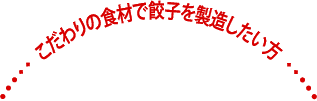 こだわりの食材で餃子を製造したい方